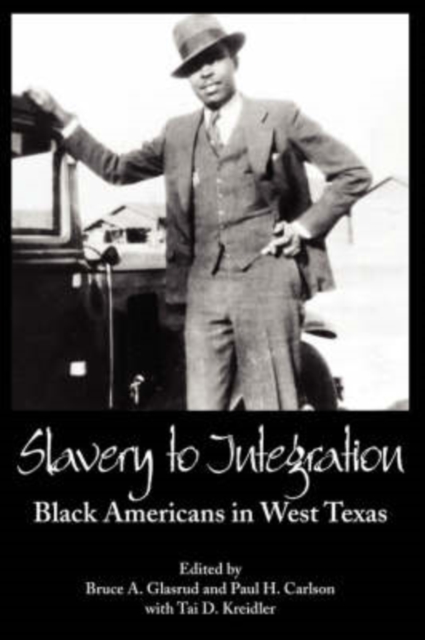 Slavery to Integration

Black Americans in West Texas

Edited by
Bruce A. Glasrud and Paul H. Carlson
with Tai D. Kreidler